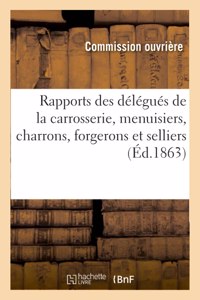 Commission ouvrière

Rapports des délégués de la carrosserie, menuisiers, charrons, forgerons et selliers (Éd.1863)

hachette LIVRE BnF